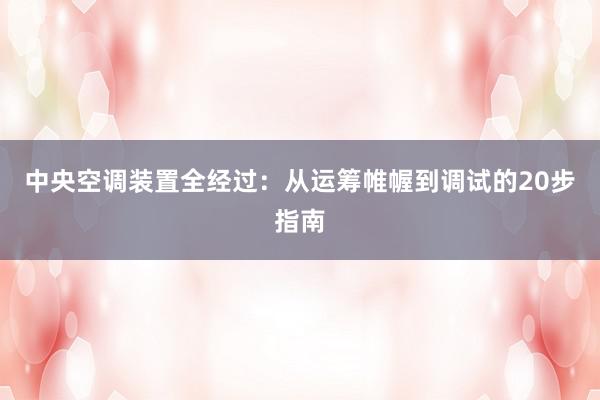 中央空调装置全经过：从运筹帷幄到调试的20步指南